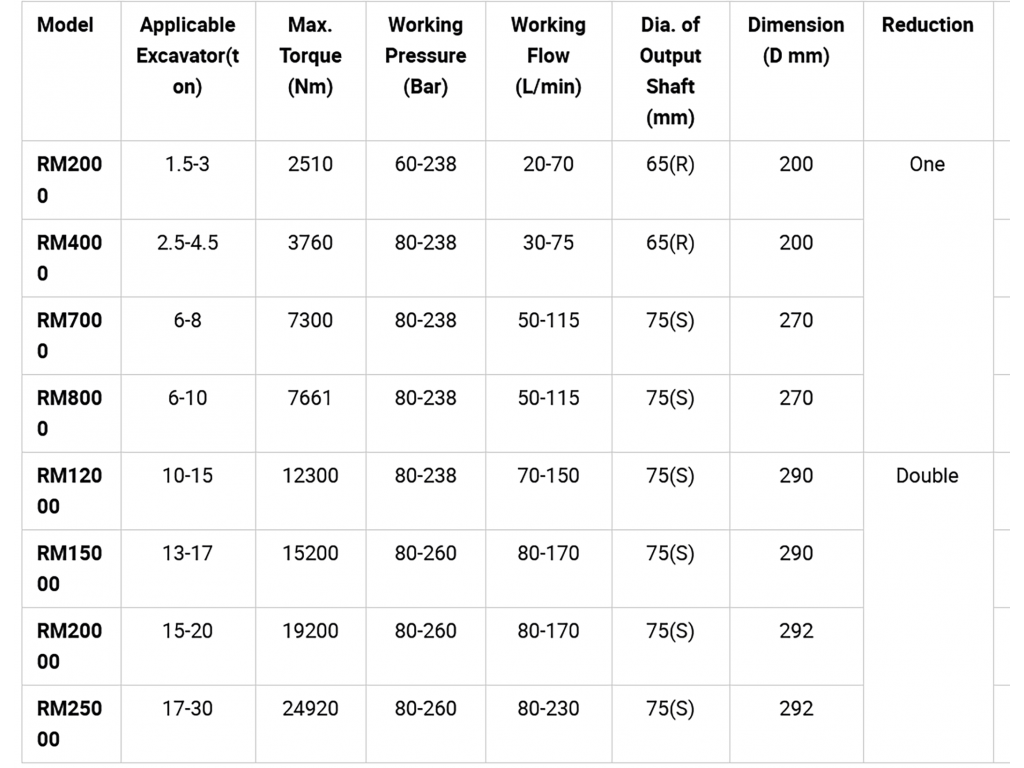 | Model | Applicable Excavator(ton) | Max. Torque (Nm) | Working Pressure (Bar) | Working Flow (L/min) | Dia. of Output Shaft (mm) | Dimension (D mm) | Reduction |
|---|---|---|---|---|---|---|---|
| RM2000 | 1.5-3 | 2510 | 60-238 | 20-70 | 65(R) | 200 | One |
| RM4000 | 2.5-4.5 | 3760 | 80-238 | 30-75 | 65(R) | 200 | |
| RM7000 | 6-8 | 7300 | 80-238 | 50-115 | 75(S) | 270 | |
| RM8000 | 6-10 | 7661 | 80-238 | 50-115 | 75(S) | 270 | |
| RM12000 | 10-15 | 12300 | 80-238 | 70-150 | 75(S) | 290 | Double |
| RM15000 | 13-17 | 15200 | 80-260 | 80-170 | 75(S) | 290 | |
| RM20000 | 15-20 | 19200 | 80-260 | 80-170 | 75(S) | 292 | |
| RM25000 | 17-30 | 24920 | 80-260 | 80-230 | 75(S) | 292 | |